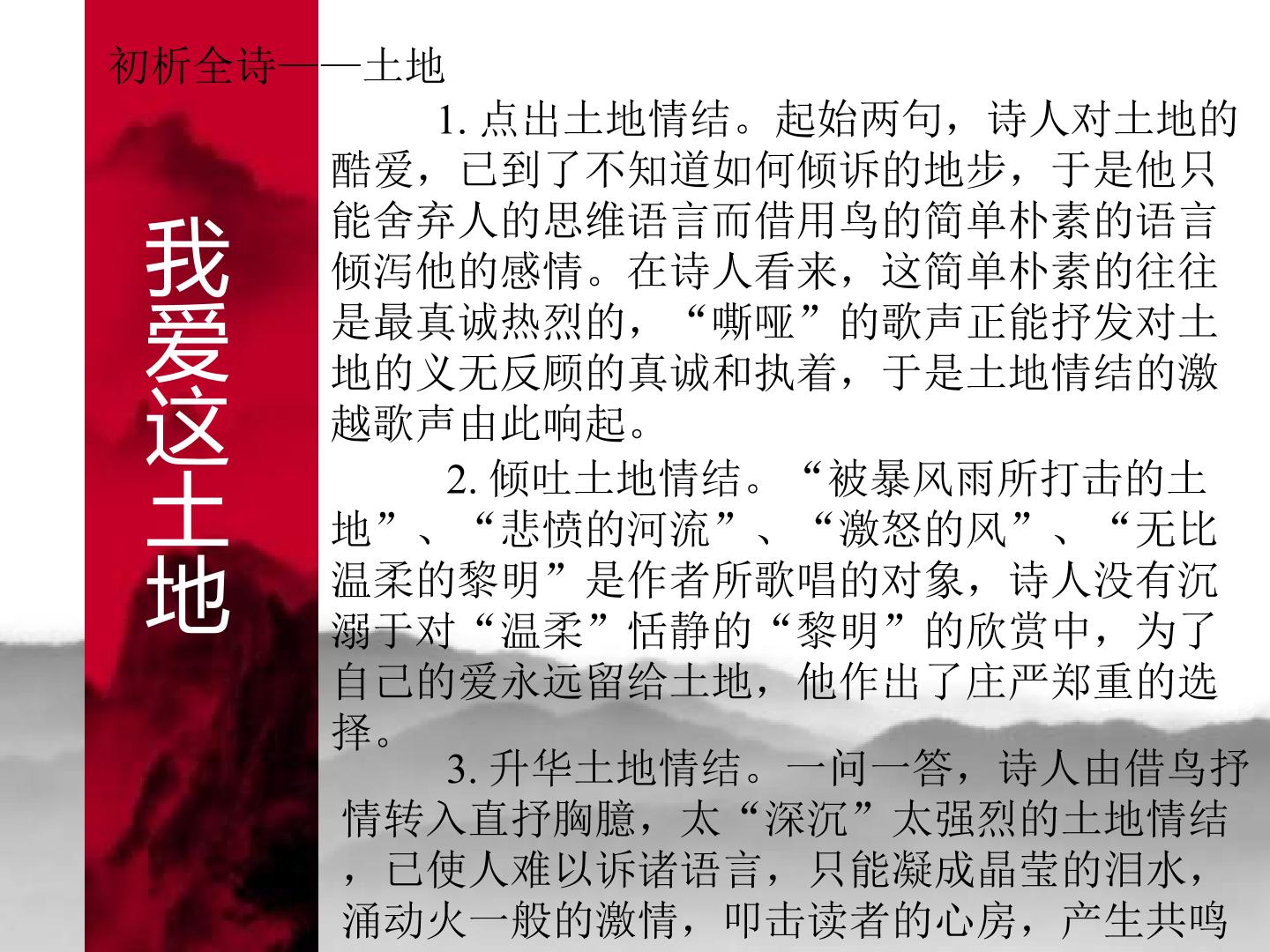 初析全诗——土地

我爱这土地

1.点出土地情结。起始两句，诗人对土地的酷爱，已到了不知道如何倾诉的地步，于是他只能舍弃人的思维语言而借用鸟的简单朴素的语言倾泻他的感情。在诗人看来，这简单朴素的往往是最真诚热烈的，“嘶哑”的歌声正能抒发对土地的义无反顾的真诚和执着，于是土地情结的激越歌声由此响起。

2.倾吐土地情结。“被暴风雨所打击的土地”、“悲愤的河流”、“激怒的风”、“无比温柔的黎明”是作者所歌唱的对象，诗人没有沉溺于对“温柔”恬静的“黎明”的欣赏中，为了自己的爱永远留给土地，他作出了庄严郑重的选择。

3.升华土地情结。一问一答，诗人由借鸟抒情转入直抒胸臆，太“深沉”太强烈的土地情结，已使人难以诉诸语言，只能凝成晶莹的泪水，涌动火一般的激情，叩击读者的心房，产生共鸣